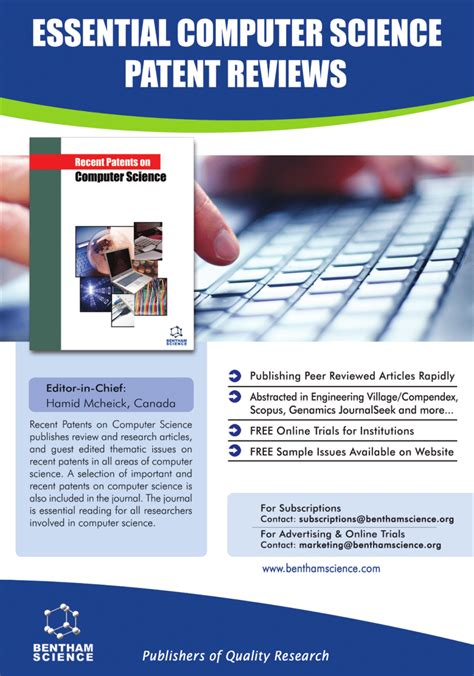 ESSENTIAL COMPUTER SCIENCE PATENT REVIEWS

Recent Patents on
Computer Science

BENTHAM SCIENCE

Editor-in-Chief:
Hamid Mcheick, Canada

Recent Patents on Computer Science publishes review and research articles, and guest edited thematic issues on recent patents in all areas of computer science. A selection of important and recent patents on computer science is also included in the journal. The journal is essential reading for all researchers involved in computer science.

Publishing Peer Reviewed Articles Rapidly

Abstracted in Engineering Village/Compendex, Scopus, Genamics JournalSeek and more...

FREE Online Trials for Institutions

FREE Sample Issues Available on Website

For Subscriptions
Contact: subscriptions@benthamscience.org

For Advertising & Online Trials
Contact: marketing@benthamscience.org

www.benthamscience.com

BENTHAM SCIENCE

Publishers of Quality Research